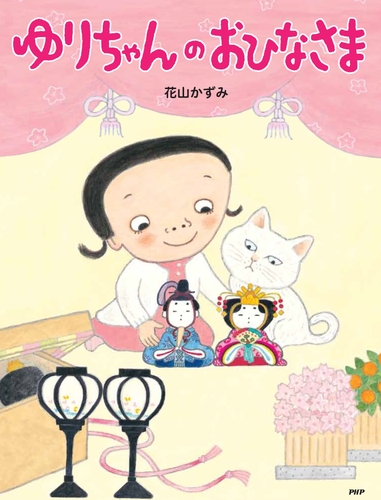 ゆりちゃんのおひなさま

花山かずみ

PHP